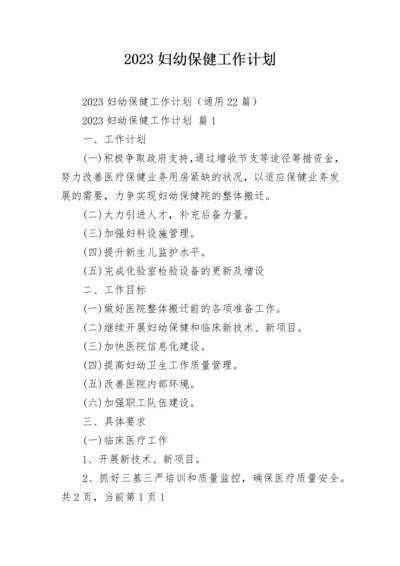 2023 妇幼保健工作计划

2023 妇幼保健工作计划（通用 22 篇）

2023 妇幼保健工作计划 篇 1

一、工作计划

(一)积极争取政府支持，通过增收节支等途径筹措资金，努力改善医疗保健业务用房紧缺的状况，以适应保健业务发展的需要，力争实现妇幼保健院的整体搬迁。

(二)大力引进人才，补充后备力量。

(三)加强妇科设施管理。

(四)提升新生儿监护水平。

(五)完成化验室检验设备的更新及增设

二、工作目标

(一)做好医院整体搬迁前的各项准备工作。

(二)继续开展妇幼保健和临床新技术、新项目。

(三)加快医院信息化建设。

(四)提高妇幼卫生工作质量管理。

(五)改善医院内部环境。

(六)加强职工队伍建设。

三、具体要求

(一)临床医疗工作

1、开展新技术、新项目。

2、抓好三基三严培训和质量监控，确保医疗质量安全。

共 2 页，当前第 1 页 1